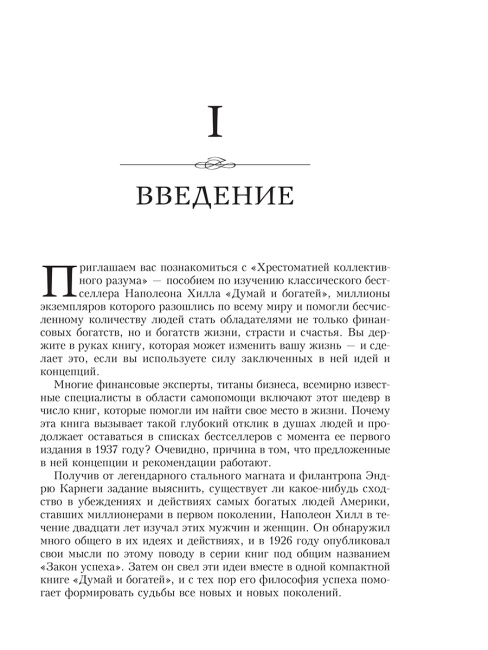 I

ВВЕДЕНИЕ

Приглашаем вас познакомиться с «Хрестоматией коллективного разума» — пособием по изучению классического бестселлера Наполеона Хилла «Думай и богатей», миллионы экземпляров которого разошлись по всему миру и помогли бесчисленному количеству людей стать обладателями не только финансовых богатств, но и богатств жизни, страсти и счастья. Вы держите в руках книгу, которая может изменить вашу жизнь — и сделает это, если вы используете силу заключенных в ней идей и концепций.

Многие финансовые эксперты, титаны бизнеса, всемирно известные специалисты в области самопомощи включают этот шедевр в число книг, которые помогли им найти свое место в жизни. Почему эта книга вызывает такой глубокий отклик в душах людей и продолжает оставаться в списках бестселлеров с момента ее первого издания в 1937 году? Очевидно, причина в том, что предложенные в ней концепции и рекомендации работают.

Получив от легендарного стального магната и филантропа Эндрю Карнеги задание выяснить, существует ли какое-нибудь сходство в убеждениях и действиях самых богатых людей Америки, ставших миллионерами в первом поколении, Наполеон Хилл в течение двадцати лет изучал этих мужчин и женщин. Он обнаружил много общего в их идеях и действиях, и в 1926 году опубликовал свои мысли по этому поводу в серии книг под общим названием «Закон успеха». Затем он свел эти идеи вместе в одной компактной книге «Думай и богатей», и с тех пор его философия успеха помогает формировать судьбы все новых и новых поколений.